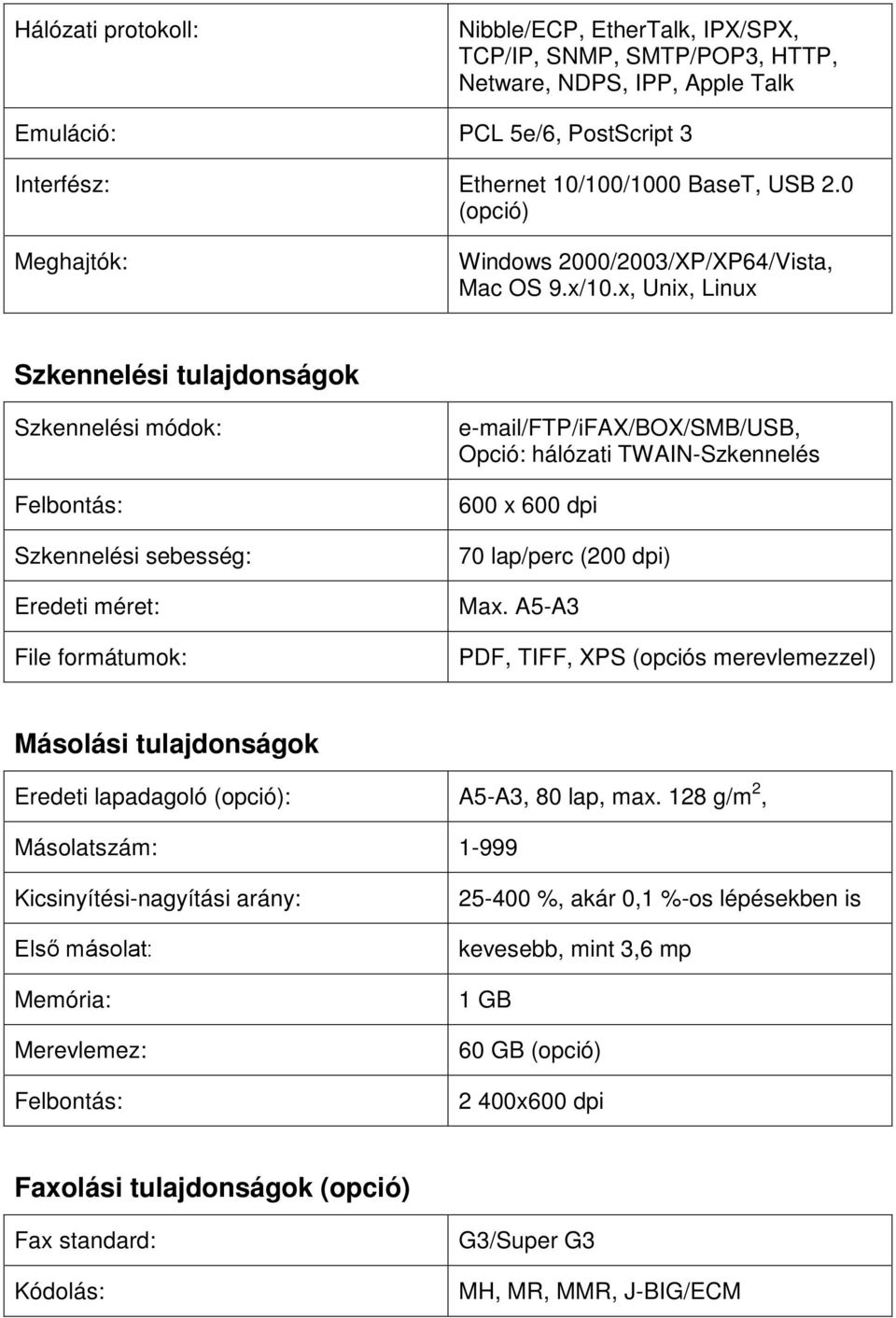 | | |
|---|---|
| Hálózati protokoll: | Nibble/ECP, EtherTalk, IPX/SPX, TCP/IP, SNMP, SMTP/POP3, HTTP, Netware, NDPS, IPP, Apple Talk |
| Emuláció: | PCL 5e/6, PostScript 3 |
| Interfész: | Ethernet 10/100/1000 BaseT, USB 2.0 (opció) |
| Meghajtók: | Windows 2000/2003/XP/XP64/Vista, Mac OS 9.x/10.x, Unix, Linux |

Szkennelési tulajdonságok

| | |
|---|---|
| Szkennelési módok: | e-mail/FTP/iFAX/BOX/SMB/USB, Opció: hálózati TWAIN-Szkennelés |
| Felbontás: | 600 x 600 dpi |
| Szkennelési sebesség: | 70 lap/perc (200 dpi) |
| Eredeti méret: | Max. A5-A3 |
| File formátumok: | PDF, TIFF, XPS (opciós merevlemezzel) |

Másolási tulajdonságok

| | |
|---|---|
| Eredeti lapadagoló (opció): | A5-A3, 80 lap, max. 128 g/m$^2$, |
| Másolatszám: | 1-999 |
| Kicsinyítési-nagyítási arány: | 25-400 %, akár 0,1 %-os lépésekben is |
| Első másolat: | kevesebb, mint 3,6 mp |
| Memória: | 1 GB |
| Merevlemez: | 60 GB (opció) |
| Felbontás: | 2 400x600 dpi |

Faxolási tulajdonságok (opció)

| | |
|---|---|
| Fax standard: | G3/Super G3 |
| Kódolás: | MH, MR, MMR, J-BIG/ECM |